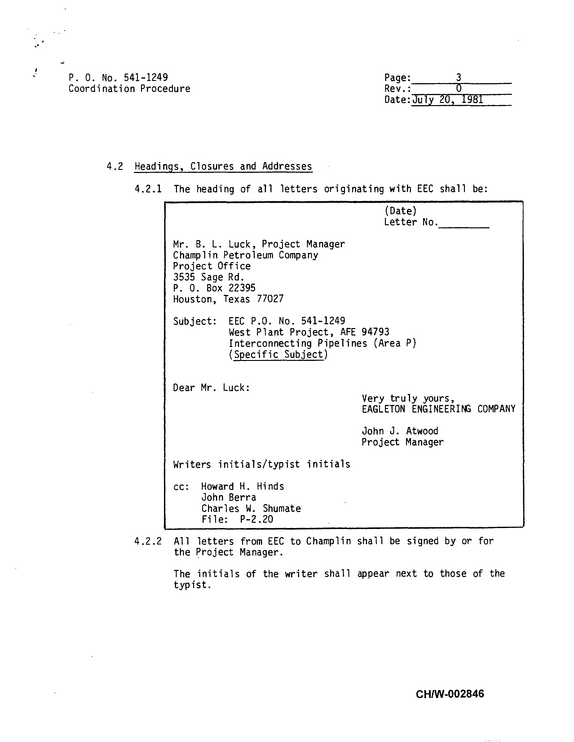 P. O. No. 541-1249
Coordination Procedure

Page: 3
Rev.: 0
Date: July 20, 1981

4.2 Headings, Closures and Addresses

4.2.1 The heading of all letters originating with EEC shall be:

(Date)
Letter No.____

Mr. B. L. Luck, Project Manager
Champlin Petroleum Company
Project Office
3535 Sage Rd.
P. O. Box 22395
Houston, Texas 77027

Subject: EEC P.O. No. 541-1249
West Plant Project, AFE 94793
Interconnecting Pipelines (Area P)
(Specific Subject)

Dear Mr. Luck:

Very truly yours,
EAGLETON ENGINEERING COMPANY

John J. Atwood
Project Manager

Writers initials/typist initials

cc: Howard H. Hinds
John Berra
Charles W. Shumate
File: P-2.20

4.2.2 All letters from EEC to Champlin shall be signed by or for the Project Manager.

The initials of the writer shall appear next to those of the typist.

CH/W-002846